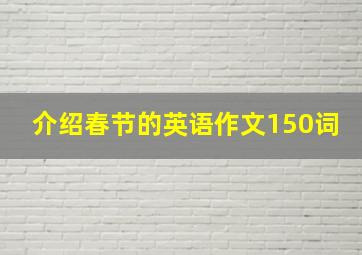 介绍春节的英语作文150词